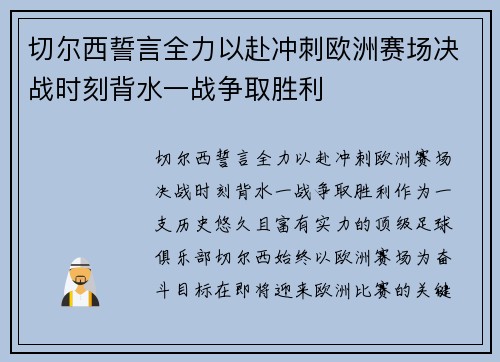 切尔西誓言全力以赴冲刺欧洲赛场决战时刻背水一战争取胜利

切尔西誓言全力以赴冲刺欧洲赛场决战时刻背水一战争取胜利作为一支历史悠久且富有实力的顶级足球俱乐部切尔西始终以欧洲赛场为奋斗目标在即将迎来欧洲比赛的关键